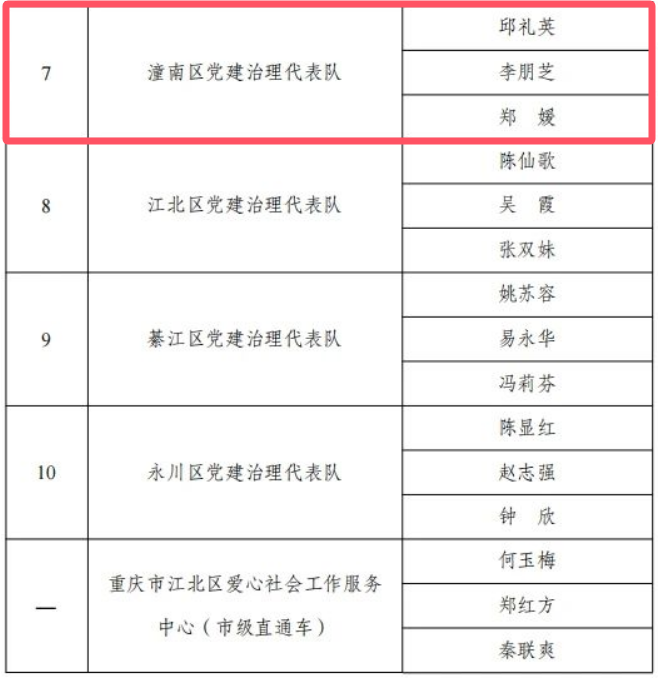 | 7 | 潼南区党建治理代表队 | 邱礼英 |
|---|---|---|
| | | 李朋芝 |
| | | 郑 媛 |
| 8 | 江北区党建治理代表队 | 陈仙歌 |
| | | 吴 霞 |
| | | 张双妹 |
| 9 | 綦江区党建治理代表队 | 姚苏容 |
| | | 易永华 |
| | | 冯莉芬 |
| 10 | 永川区党建治理代表队 | 陈显红 |
| | | 赵志强 |
| | | 钟 欣 |
| — | 重庆市江北区爱心社会工作服务中心（市级直通车） | 何玉梅 |
| | | 郑红方 |
| | | 秦联爽 |